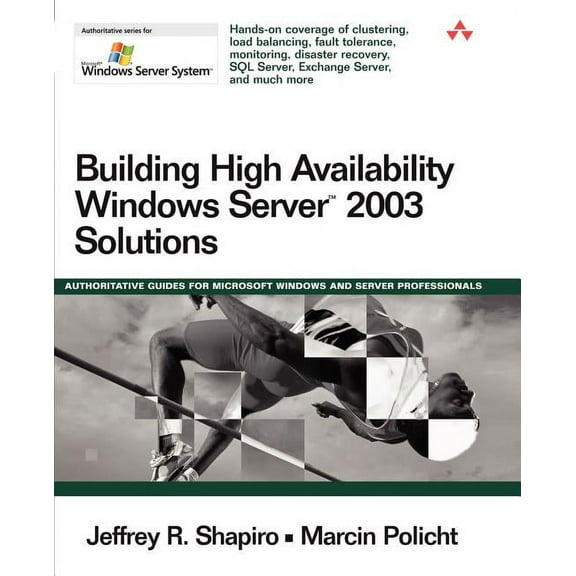 Authoritative series for

Microsoft® Windows Server System™

Hands-on coverage of clustering, load balancing, fault tolerance, monitoring, disaster recovery, SQL Server, Exchange Server, and much more

Building High Availability Windows Server™ 2003 Solutions

AUTHORITATIVE GUIDES FOR MICROSOFT WINDOWS AND SERVER PROFESSIONALS

Jeffrey R. Shapiro ▪ Marcin Policht